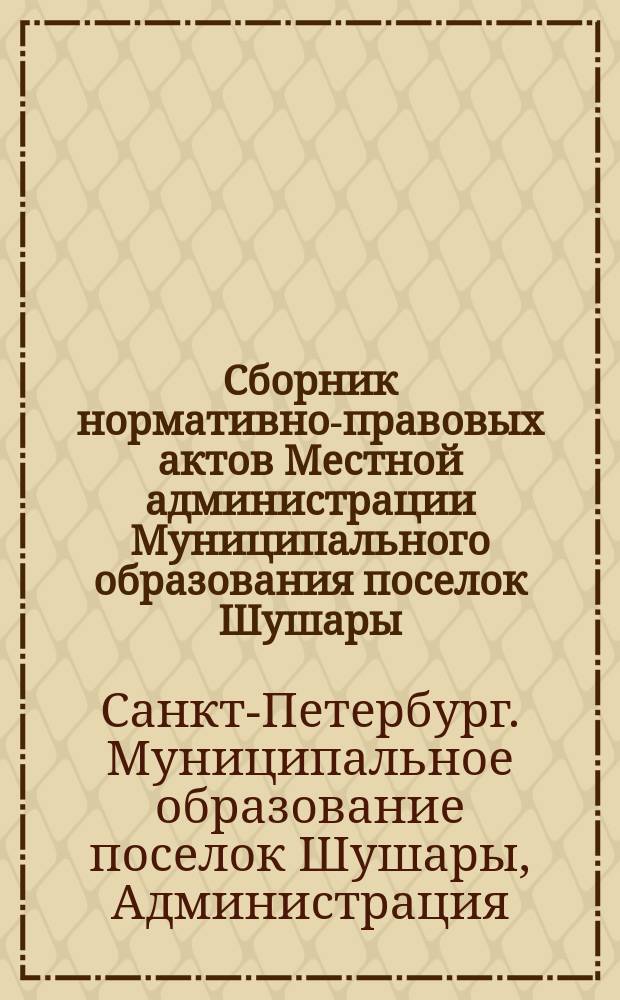 Сборник нормативно-правовых актов Местной администрации Муниципального образования поселок Шушары

Санкт-Петербург. Муниципальное образование поселок Шушары, Администрация